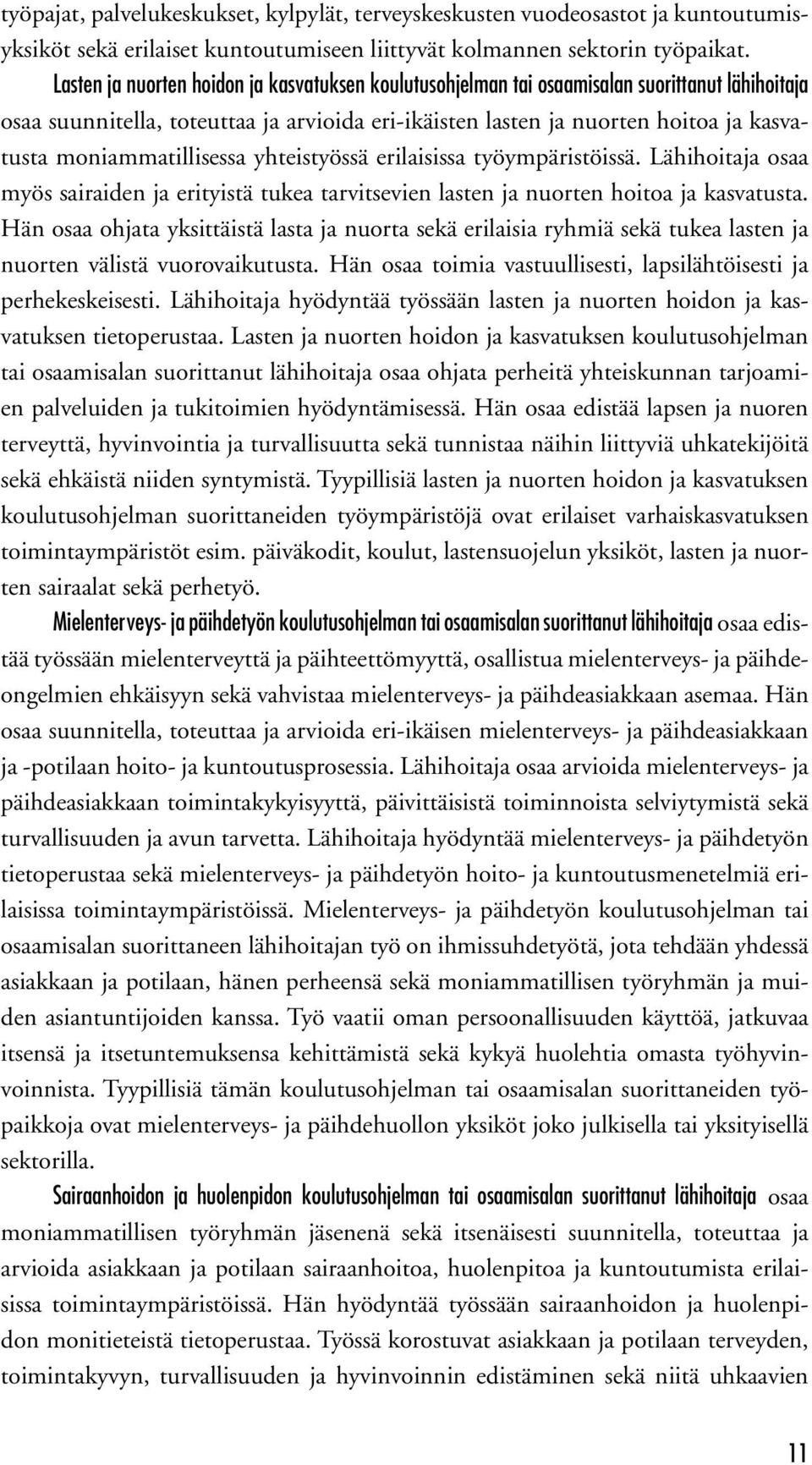 työpajat, palvelukeskukset, kylpylät, terveyskeskusten vuodeosastot ja kuntoutumisyksiköt sekä erilaiset kuntoutumiseen liittyvät kolmannen sektorin työpaikat.

Lasten ja nuorten hoidon ja kasvatuksen koulutusohjelman tai osaamisalan suorittanut lähihoitaja osaa suunnitella, toteuttaa ja arvioida eri-ikäisten lasten ja nuorten hoitoa ja kasvatusta moniammatillisessa yhteistyössä erilaisissa työympäristöissä. Lähihoitaja osaa myös sairaiden ja erityistä tukea tarvitsevien lasten ja nuorten hoitoa ja kasvatusta. Hän osaa ohjata yksittäistä lasta ja nuorta sekä erilaisia ryhmiä sekä tukea lasten ja nuorten välistä vuorovaikutusta. Hän osaa toimia vastuullisesti, lapsilähtöisesti ja perhekeskeisesti. Lähihoitaja hyödyntää työssään lasten ja nuorten hoidon ja kasvatuksen tietoperustaa. Lasten ja nuorten hoidon ja kasvatuksen koulutusohjelman tai osaamisalan suorittanut lähihoitaja osaa ohjata perheitä yhteiskunnan tarjoamien palveluiden ja tukitoimien hyödyntämisessä. Hän osaa edistää lapsen ja nuoren terveyttä, hyvinvointia ja turvallisuutta sekä tunnistaa näihin liittyviä uhkatekijöitä sekä ehkäistä niiden syntymistä. Tyypillisiä lasten ja nuorten hoidon ja kasvatuksen koulutusohjelman suorittaneiden työympäristöjä ovat erilaiset varhaiskasvatuksen toimintaympäristöt esim. päiväkodit, koulut, lastensuojelun yksiköt, lasten ja nuorten sairaalat sekä perhetyö.

Mielenterveys- ja päihdetyön koulutusohjelman tai osaamisalan suorittanut lähihoitaja osaa edistää työssään mielenterveyttä ja päihteettömyyttä, osallistua mielenterveys- ja päihdeongelmien ehkäisyyn sekä vahvistaa mielenterveys- ja päihdeasiakkaan asemaa. Hän osaa suunnitella, toteuttaa ja arvioida eri-ikäisen mielenterveys- ja päihdeasiakkaan ja -potilaan hoito- ja kuntoutusprosessia. Lähihoitaja osaa arvioida mielenterveys- ja päihdeasiakkaan toimintakykyisyyttä, päivittäisistä toiminnoista selviytymistä sekä turvallisuuden ja avun tarvetta. Lähihoitaja hyödyntää mielenterveys- ja päihdetyön tietoperustaa sekä mielenterveys- ja päihdetyön hoito- ja kuntoutusmenetelmiä erilaisissa toimintaympäristöissä. Mielenterveys- ja päihdetyön koulutusohjelman tai osaamisalan suorittaneen lähihoitajan työ on ihmissuhdetyötä, jota tehdään yhdessä asiakkaan ja potilaan, hänen perheensä sekä moniammatillisen työryhmän ja muiden asiantuntijoiden kanssa. Työ vaatii oman persoonallisuuden käyttöä, jatkuvaa itsensä ja itsetuntemuksensa kehittämistä sekä kykyä huolehtia omasta työhyvinvoinnista. Tyypillisiä tämän koulutusohjelman tai osaamisalan suorittaneiden työpaikkoja ovat mielenterveys- ja päihdehuollon yksiköt joko julkisella tai yksityisellä sektorilla.

Sairaanhoidon ja huolenpidon koulutusohjelman tai osaamisalan suorittanut lähihoitaja osaa moniammatillisen työryhmän jäsenenä sekä itsenäisesti suunnitella, toteuttaa ja arvioida asiakkaan ja potilaan sairaanhoitoa, huolenpitoa ja kuntoutumista erilaisissa toimintaympäristöissä. Hän hyödyntää työssään sairaanhoidon ja huolenpidon monitieteistä tietoperustaa. Työssä korostuvat asiakkaan ja potilaan terveyden, toimintakyvyn, turvallisuuden ja hyvinvoinnin edistäminen sekä niitä uhkaavien

11